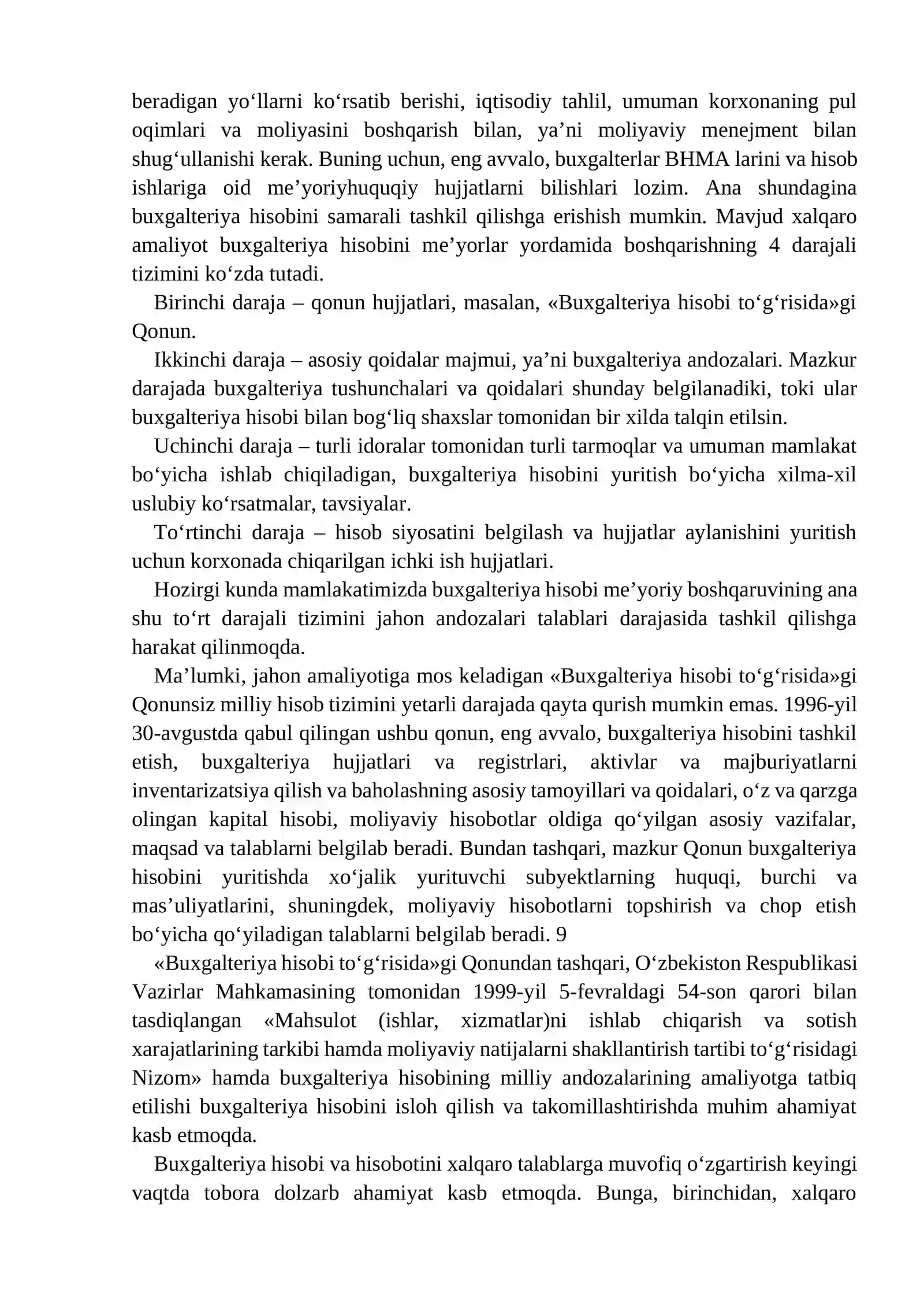 beradigan yo'llarni ko'rsatib berishi, iqtisodiy tahlil, umuman korxonaning pul oqimlari va moliyasini boshqarish bilan, ya'ni moliyaviy menejment bilan shug'ullanishi kerak. Buning uchun, eng avvalo, buxgalterlar BHMA larini va hisob ishlariga oid me'yoriyhuquqiy hujjatlarni bilishlari lozim. Ana shundagina buxgalteriya hisobini samarali tashkil qilishga erishish mumkin. Mavjud xalqaro amaliyot buxgalteriya hisobini me'yorlar yordamida boshqarishning 4 darajali tizimini ko'zda tutadi.

Birinchi daraja – qonun hujjatlari, masalan, «Buxgalteriya hisobi to'g'risida»gi Qonun.

Ikkinchi daraja – asosiy qoidalar majmui, ya'ni buxgalteriya andozalari. Mazkur darajada buxgalteriya tushunchalari va qoidalari shunday belgilanadiki, toki ular buxgalteriya hisobi bilan bog'liq shaxslar tomonidan bir xilda talqin etilsin.

Uchinchi daraja – turli idoralar tomonidan turli tarmoqlar va umuman mamlakat bo'yicha ishlab chiqiladigan, buxgalteriya hisobini yuritish bo'yicha xilma-xil uslubiy ko'rsatmalar, tavsiyalar.

To'rtinchi daraja – hisob siyosatini belgilash va hujjatlar aylanishini yuritish uchun korxonada chiqarilgan ichki ish hujjatlari.

Hozirgi kunda mamlakatimizda buxgalteriya hisobi me'yoriy boshqaruvining ana shu to'rt darajali tizimini jahon andozalari talablari darajasida tashkil qilishga harakat qilinmoqda.

Ma'lumki, jahon amaliyotiga mos keladigan «Buxgalteriya hisobi to'g'risida»gi Qonunsiz milliy hisob tizimini yetarli darajada qayta qurish mumkin emas. 1996-yil 30-avgustda qabul qilingan ushbu qonun, eng avvalo, buxgalteriya hisobini tashkil etish, buxgalteriya hujjatlari va registrlari, aktivlar va majburiyatlarni inventarizatsiya qilish va baholashning asosiy tamoyillari va qoidalari, o'z va qarzga olingan kapital hisobi, moliyaviy hisobotlar oldiga qo'yilgan asosiy vazifalar, maqsad va talablarni belgilab beradi. Bundan tashqari, mazkur Qonun buxgalteriya hisobini yuritishda xo'jalik yurituvchi subyektlarning huquqi, burchi va mas'uliyatlarini, shuningdek, moliyaviy hisobotlarni topshirish va chop etish bo'yicha qo'yiladigan talablarni belgilab beradi. 9

«Buxgalteriya hisobi to'g'risida»gi Qonundan tashqari, O'zbekiston Respublikasi Vazirlar Mahkamasining tomonidan 1999-yil 5-fevraldagi 54-son qarori bilan tasdiqlangan «Mahsulot (ishlar, xizmatlar)ni ishlab chiqarish va sotish xarajatlarining tarkibi hamda moliyaviy natijalarni shakllantirish tartibi to'g'risidagi Nizom» hamda buxgalteriya hisobining milliy andozalarining amaliyotga tatbiq etilishi buxgalteriya hisobini isloh qilish va takomillashtirishda muhim ahamiyat kasb etmoqda.

Buxgalteriya hisobi va hisobotini xalqaro talablarga muvofiq o'zgartirish keyingi vaqtda tobora dolzarb ahamiyat kasb etmoqda. Bunga, birinchidan, xalqaro